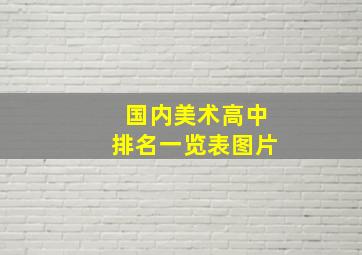 国内美术高中
排名一览表图片